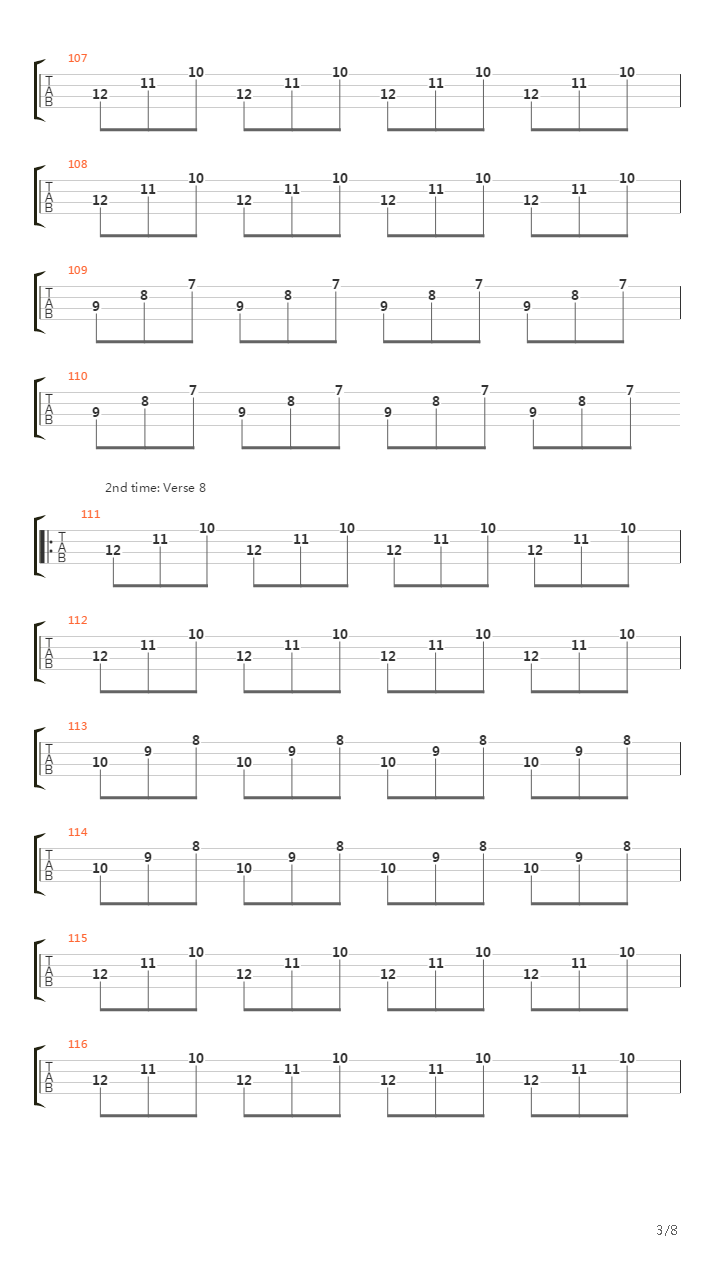 107
T
A
B
12 11 10 12 11 10 12 11 10 12 11 10

108
T
A
B
12 11 10 12 11 10 12 11 10 12 11 10

109
T
A
B
9 8 7 9 8 7 9 8 7 9 8 7

110
T
A
B
9 8 7 9 8 7 9 8 7 9 8 7

2nd time: Verse 8

111
T
A
B
12 11 10 12 11 10 12 11 10 12 11 10

112
T
A
B
12 11 10 12 11 10 12 11 10 12 11 10

113
T
A
B
10 9 8 10 9 8 10 9 8 10 9 8

114
T
A
B
10 9 8 10 9 8 10 9 8 10 9 8

115
T
A
B
12 11 10 12 11 10 12 11 10 12 11 10

116
T
A
B
12 11 10 12 11 10 12 11 10 12 11 10

3/8